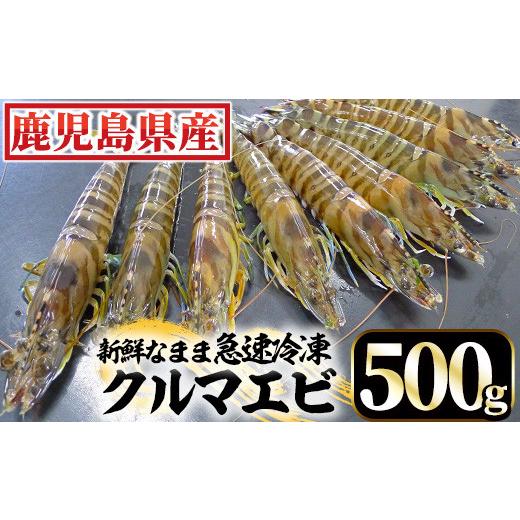 鹿児島県産

新鮮なまま急速冷凍
クルマエビ

500g